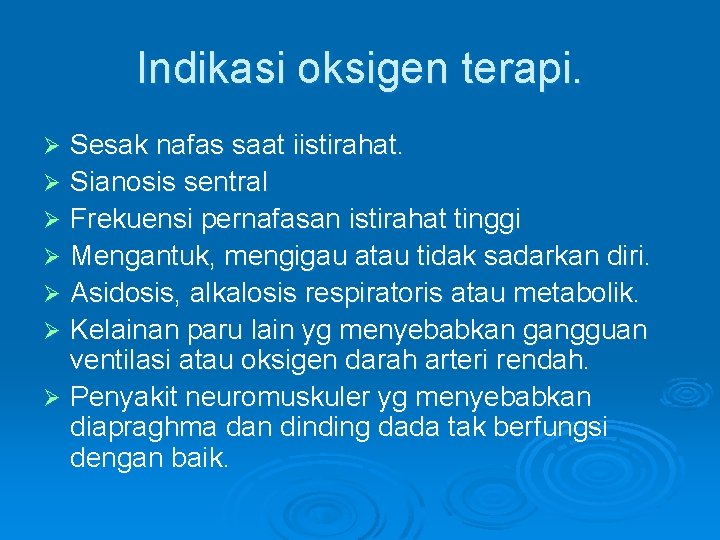 Indikasi oksigen terapi.

➢ Sesak nafas saat iistirahat.
➢ Sianosis sentral
➢ Frekuensi pernafasan istirahat tinggi
➢ Mengantuk, mengigau atau tidak sadarkan diri.
➢ Asidosis, alkalosis respiratoris atau metabolik.
➢ Kelainan paru lain yg menyebabkan gangguan ventilasi atau oksigen darah arteri rendah.
➢ Penyakit neuromuskuler yg menyebabkan diapraghma dan dinding dada tak berfungsi dengan baik.